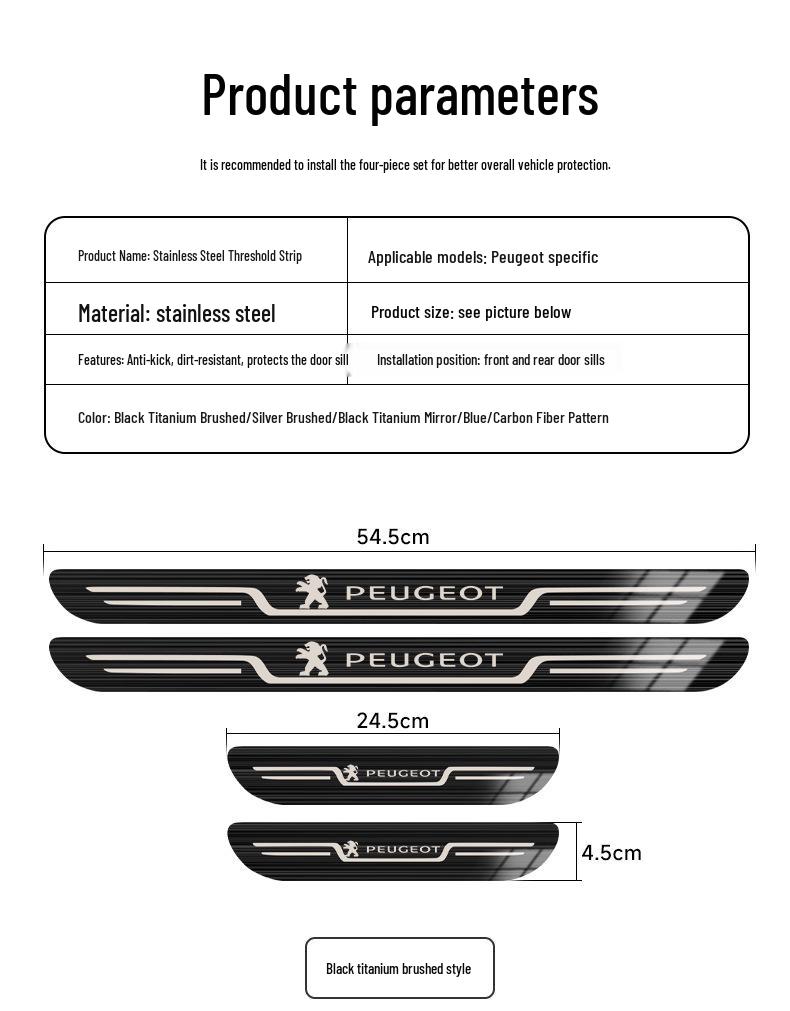 Product parameters

It is recommended to install the four-piece set for better overall vehicle protection.

| Product Name: Stainless Steel Threshold Strip | Applicable models: Peugeot specific |
|---|---|
| Material: stainless steel | Product size: see picture below |
| Features: Anti-kick, dirt-resistant, protects the door sill | Installation position: front and rear door sills |
| Color: Black Titanium Brushed/Silver Brushed/Black Titanium Mirror/Blue/Carbon Fiber Pattern | |

54.5cm

PEUGEOT

PEUGEOT

24.5cm

PEUGEOT

PEUGEOT

4.5cm

Black titanium brushed style